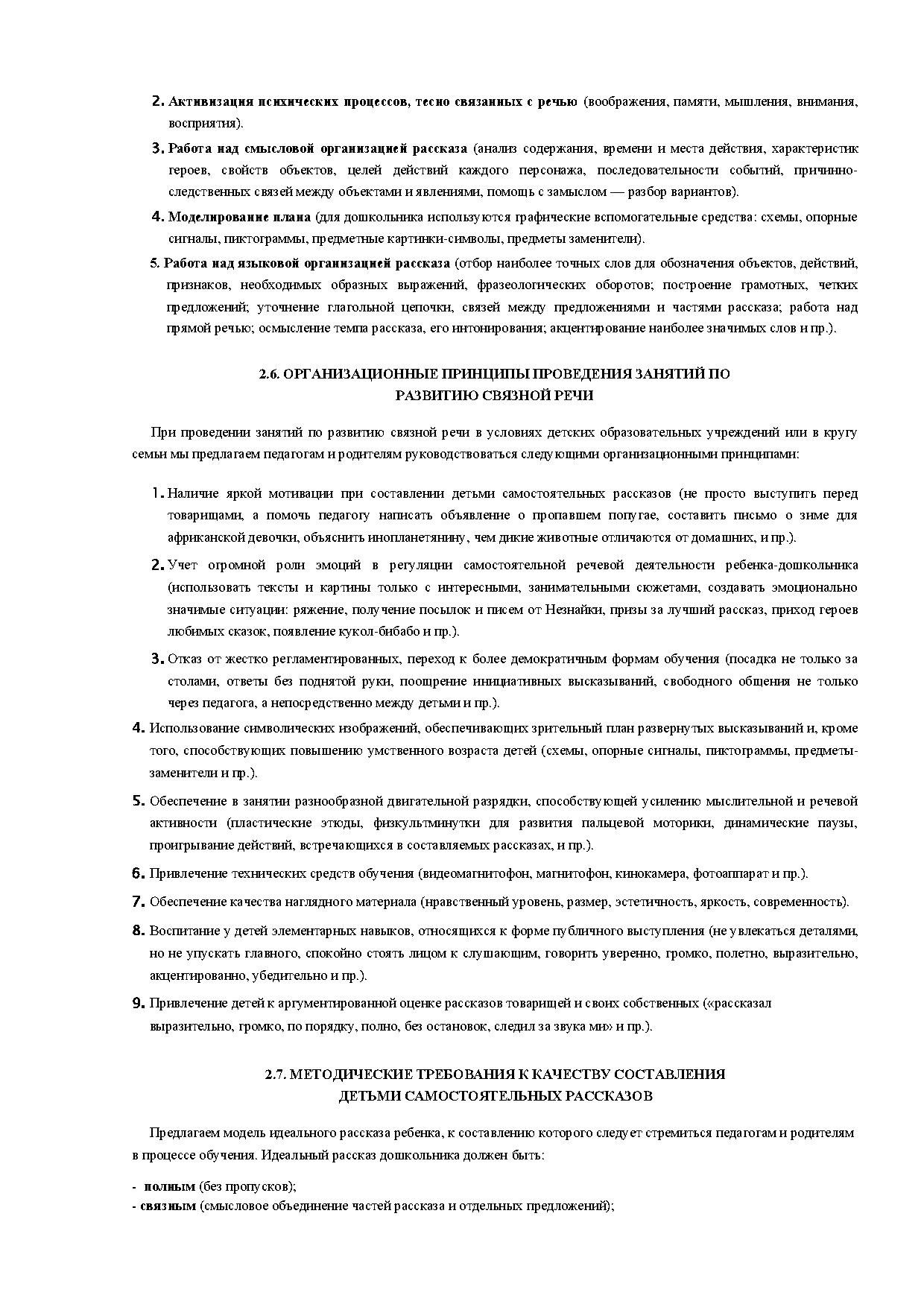 2. Активизация психических процессов, тесно связанных с речью (воображения, памяти, мышления, внимания, восприятия).

3. Работа над смысловой организацией рассказа (анализ содержания, времени и места действия, характеристик героев, свойств объектов, целей действий каждого персонажа, последовательности событий, причинно-следственных связей между объектами и явлениями, помощь с замыслом — разбор вариантов).

4. Моделирование плана (для дошкольника используются графические вспомогательные средства: схемы, опорные сигналы, пиктограммы, предметные картинки-символы, предметы заменители).

5. Работа над языковой организацией рассказа (отбор наиболее точных слов для обозначения объектов, действий, признаков, необходимых образных выражений, фразеологических оборотов; построение грамотных, четких предложений; уточнение глагольной цепочки, связей между предложениями и частями рассказа; работа над прямой речью; осмысление темпа рассказа, его интонирования; акцентирование наиболее значимых слов и пр.).

2.6. ОРГАНИЗАЦИОННЫЕ ПРИНЦИПЫ ПРОВЕДЕНИЯ ЗАНЯТИЙ ПО РАЗВИТИЮ СВЯЗНОЙ РЕЧИ

При проведении занятий по развитию связной речи в условиях детских образовательных учреждений или в кругу семьи мы предлагаем педагогам и родителям руководствоваться следующими организационными принципами:

1. Наличие яркой мотивации при составлении детьми самостоятельных рассказов (не просто выступить перед товарищами, а помочь педагогу написать объявление о пропавшем попугае, составить письмо о зиме для африканской девочки, объяснить инопланетянину, чем дикие животные отличаются от домашних, и пр.).

2. Учет огромной роли эмоций в регуляции самостоятельной речевой деятельности ребенка-дошкольника (использовать тексты и картины только с интересными, занимательными сюжетами, создавать эмоционально значимые ситуации: ряжение, получение посылок и писем от Незнайки, призы за лучший рассказ, приход героев любимых сказок, появление кукол-бибабо и пр.).

3. Отказ от жестко регламентированных, переход к более демократичным формам обучения (посадка не только за столами, ответы без поднятой руки, поощрение инициативных высказываний, свободного общения не только через педагога, а непосредственно между детьми и пр.).

4. Использование символических изображений, обеспечивающих зрительный план развернутых высказываний и, кроме того, способствующих повышению умственного возраста детей (схемы, опорные сигналы, пиктограммы, предметы-заменители и пр.).

5. Обеспечение в занятии разнообразной двигательной разрядки, способствующей усилению мыслительной и речевой активности (пластические этюды, физкультминутки для развития пальцевой моторики, динамические паузы, проигрывание действий, встречающихся в составляемых рассказах, и пр.).

6. Привлечение технических средств обучения (видеомагнитофон, магнитофон, кинокамера, фотоаппарат и пр.).

7. Обеспечение качества наглядного материала (нравственный уровень, размер, эстетичность, яркость, современность).

8. Воспитание у детей элементарных навыков, относящихся к форме публичного выступления (не увлекаться деталями, но не упускать главного, спокойно стоять лицом к слушающим, говорить уверенно, громко, полетно, выразительно, акцентированно, убедительно и пр.).

9. Привлечение детей к аргументированной оценке рассказов товарищей и своих собственных («рассказал выразительно, громко, по порядку, полно, без остановок, следил за звука ми» и пр.).

2.7. МЕТОДИЧЕСКИЕ ТРЕБОВАНИЯ К КАЧЕСТВУ СОСТАВЛЕНИЯ ДЕТЬМИ САМОСТОЯТЕЛЬНЫХ РАССКАЗОВ

Предлагаем модель идеального рассказа ребенка, к составлению которого следует стремиться педагогам и родителям в процессе обучения. Идеальный рассказ дошкольника должен быть:

- полным (без пропусков);
- связным (смысловое объединение частей рассказа и отдельных предложений);